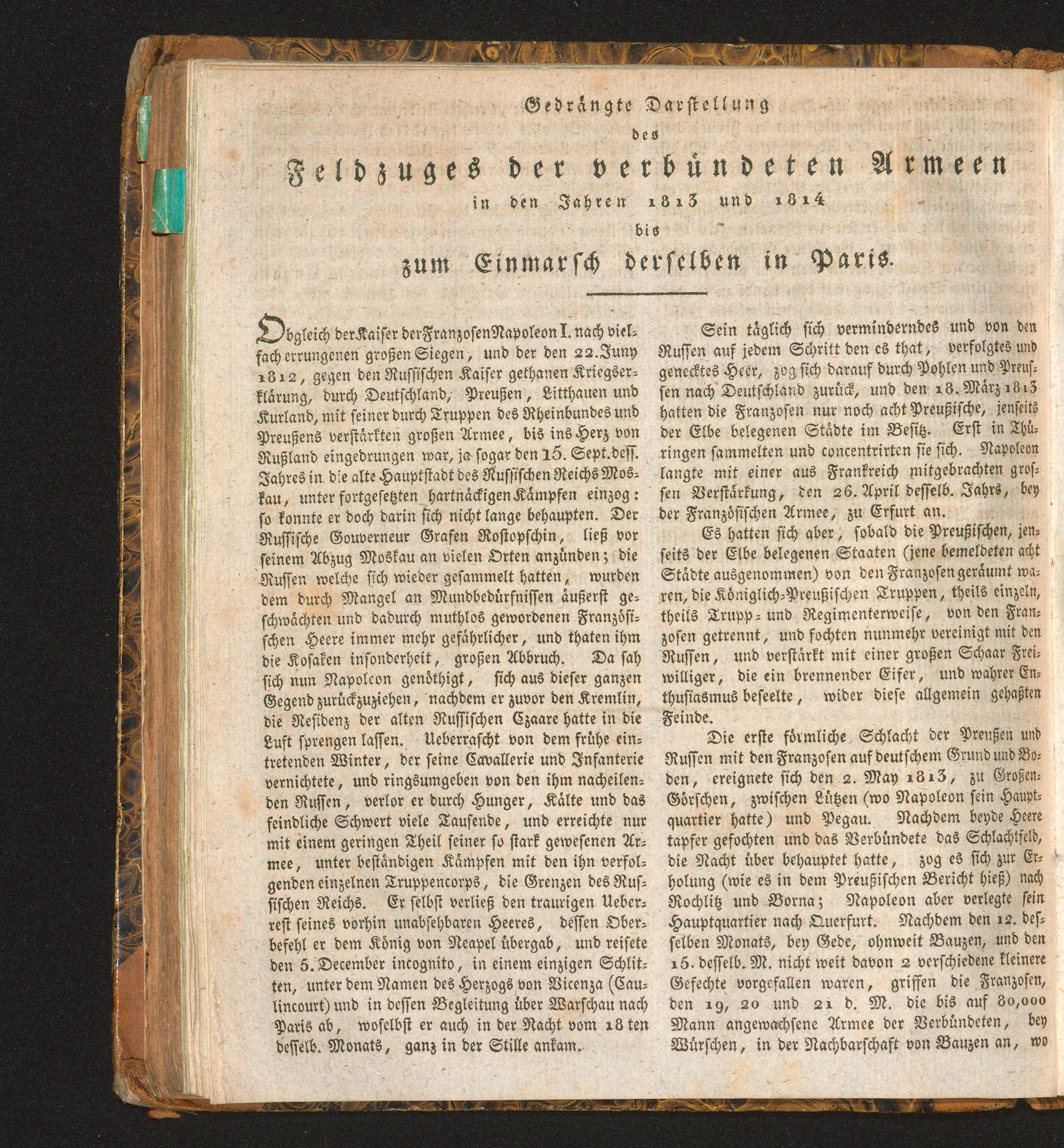 Gedrängte Darstellung
des
Feldzuges der verbündeten Armeen
in den Jahren 1813 und 1814
bis
zum Einmarsch derselben in Paris.

Obgleich der Kaiser der Franzosen Napoleon I. nach vielfach errungenen großen Siegen, und der den 22. Juny 1812, gegen den Russischen Kaiser gethanen Kriegserklärung, durch Deutschland, Preußen, Litthauen und Kurland, mit seiner durch Truppen des Rheinbundes und Preußens verstärkten großen Armee, bis ins Herz von Rußland eingedrungen war, ja sogar den 15. Sept. dess. Jahres in die alte Hauptstadt des Russischen Reichs Moskau, unter fortgesetzten hartnäckigen Kämpfen einzog: so konnte er doch darin sich nicht lange behaupten. Der Russische Gouverneur Grafen Rostopschin, ließ vor seinem Abzug Moskau an vielen Orten anzünden; die Russen welche sich wieder gesammelt hatten, wurden dem durch Mangel an Mundbedürfnissen äußerst geschwächten und dadurch muthlos gewordenen Französischen Heere immer mehr gefährlicher, und thaten ihm die Kosaken insonderheit, großen Abbruch. Da sah sich nun Napoleon genöthigt, sich aus dieser ganzen Gegend zurückzuziehen, nachdem er zuvor den Kremlin, die Residenz der alten Russischen Czaare hatte in die Luft sprengen lassen. Ueberrascht von dem frühe eintretenden Winter, der seine Cavallerie und Infanterie vernichtete, und ringsumgeben von den ihm nacheilenden Russen, verlor er durch Hunger, Kälte und das feindliche Schwert viele Tausende, und erreichte nur mit einem geringen Theil seiner so stark gewesenen Armee, unter beständigen Kämpfen mit den ihn verfolgenden einzelnen Truppencorps, die Grenzen des Russischen Reichs. Er selbst verließ den traurigen Ueberrest seines vorhin unabsehbaren Heeres, dessen Oberbefehl er dem König von Neapel übergab, und reisete den 5. December incognito, in einem einzigen Schlitten, unter dem Namen des Herzogs von Vicenza (Caulincourt) und in dessen Begleitung über Warschau nach Paris ab, woselbst er auch in der Nacht vom 18 ten desselb. Monats, ganz in der Stille ankam.

Sein täglich sich verminderndes und von den Russen auf jedem Schritt den es that, verfolgtes und genecktes Heer, zog sich darauf durch Pohlen und Preussen nach Deutschland zurück, und den 18. März 1813 hatten die Franzosen nur noch acht Preußische, jenseits der Elbe belegenen Städte im Besitz. Erst in Thüringen sammelten und concentrirten sie sich. Napoleon langte mit einer aus Frankreich mitgebrachten grossen Verstärkung, den 26. April desselb. Jahrs, bey der Französischen Armee, zu Erfurt an.

Es hatten sich aber, sobald die Preußischen, jenseits der Elbe belegenen Staaten (jene bemeldeten acht Städte ausgenommen) von den Franzosen geräumt waren, die Königlich-Preußischen Truppen, theils einzeln, theils Trupp- und Regimenterweise, von den Franzosen getrennt, und fochten nunmehr vereinigt mit den Russen, und verstärkt mit einer großen Schaar Freiwilliger, die ein brennender Eifer, und wahrer Enthusiasmus beseelte, wider diese allgemein gehaßten Feinde.

Die erste förmliche Schlacht der Preußen und Russen mit den Franzosen auf deutschem Grund und Boden, ereignete sich den 2. May 1813, zu Großen-Görschen, zwischen Lützen (wo Napoleon sein Hauptquartier hatte) und Pegau. Nachdem beyde Heere tapfer gefochten und das Verbündete das Schlachtfeld, die Nacht über behauptet hatte, zog es sich zur Erholung (wie es in dem Preußischen Bericht hieß) nach Rochlitz und Borna; Napoleon aber verlegte sein Hauptquartier nach Querfurt. Nachdem den 12. desselben Monats, bey Gede, ohnweit Bauzen, und den 15. desselb. M. nicht weit davon 2 verschiedene kleinere Gefechte vorgefallen waren, griffen die Franzosen, den 19, 20 und 21 d. M. die bis auf 80,000 Mann angewachsene Armee der Verbündeten, bey Würschen, in der Nachbarschaft von Bauzen an, wo